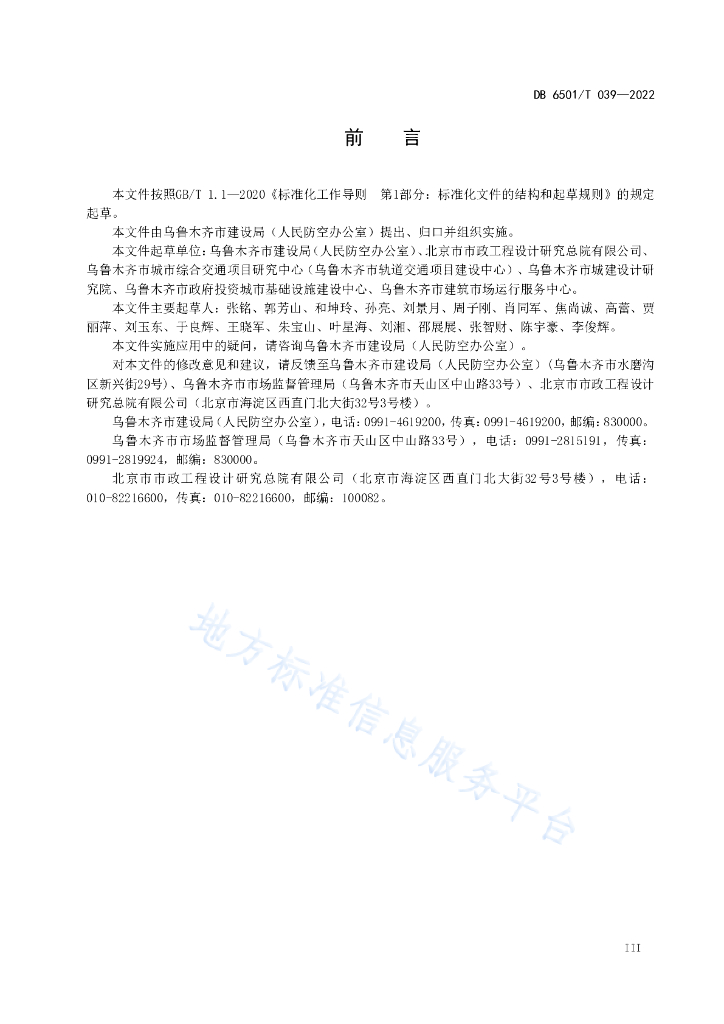 DB 6501/T 039—2022

前　言

本文件按照GB/T 1.1—2020《标准化工作导则　第1部分：标准化文件的结构和起草规则》的规定起草。

本文件由乌鲁木齐市建设局（人民防空办公室）提出、归口并组织实施。

本文件起草单位：乌鲁木齐市建设局（人民防空办公室）、北京市市政工程设计研究总院有限公司、乌鲁木齐市城市综合交通项目研究中心（乌鲁木齐市轨道交通项目建设中心）、乌鲁木齐市城建设计研究院、乌鲁木齐市政府投资城市基础设施建设中心、乌鲁木齐市建筑市场运行服务中心。

本文件主要起草人：张铭、郭芳山、和坤玲、孙亮、刘景月、周子刚、肖同军、焦尚诚、高蕾、贾丽萍、刘玉东、于良辉、王晓军、朱宝山、叶星海、刘湘、邵展展、张智财、陈宇豪、李俊辉。

本文件实施应用中的疑问，请咨询乌鲁木齐市建设局（人民防空办公室）。

对本文件的修改意见和建议，请反馈至乌鲁木齐市建设局（人民防空办公室）（乌鲁木齐市水磨沟区新兴街29号）、乌鲁木齐市市场监督管理局（乌鲁木齐市天山区中山路33号）、北京市市政工程设计研究总院有限公司（北京市海淀区西直门北大街32号3号楼）。

乌鲁木齐市建设局（人民防空办公室），电话：0991-4619200，传真：0991-4619200，邮编：830000。

乌鲁木齐市市场监督管理局（乌鲁木齐市天山区中山路33号），电话：0991-2815191，传真：0991-2819924，邮编：830000。

北京市市政工程设计研究总院有限公司（北京市海淀区西直门北大街32号3号楼），电话：010-82216600，传真：010-82216600，邮编：100082。

地方标准信息服务平台

III